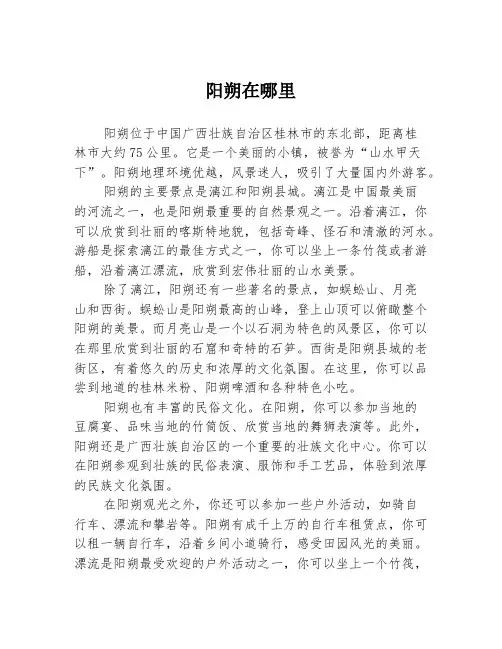 阳朔在哪里

阳朔位于中国广西壮族自治区桂林市的东北部，距离桂林市大约75公里。它是一个美丽的小镇，被誉为“山水甲天下”。阳朔地理环境优越，风景迷人，吸引了大量国内外游客。

阳朔的主要景点是漓江和阳朔县城。漓江是中国最美丽的河流之一，也是阳朔最重要的自然景观之一。沿着漓江，你可以欣赏到壮丽的喀斯特地貌，包括奇峰、怪石和清澈的河水。游船是探索漓江的最佳方式之一，你可以坐上一条竹筏或者游船，沿着漓江漂流，欣赏到宏伟壮丽的山水美景。

除了漓江，阳朔还有一些著名的景点，如蜈蚣山、月亮山和西街。蜈蚣山是阳朔最高的山峰，登上山顶可以俯瞰整个阳朔的美景。而月亮山是一个以石洞为特色的风景区，你可以在那里欣赏到壮丽的石窟和奇特的石笋。西街是阳朔县城的老街区，有着悠久的历史和浓厚的文化氛围。在这里，你可以品尝到地道的桂林米粉、阳朔啤酒和各种特色小吃。

阳朔也有丰富的民俗文化。在阳朔，你可以参加当地的豆腐宴、品味当地的竹筒饭、欣赏当地的舞狮表演等。此外，阳朔还是广西壮族自治区的一个重要的壮族文化中心。你可以在阳朔参观到壮族的民俗表演、服饰和手工艺品，体验到浓厚的民族文化氛围。

在阳朔观光之外，你还可以参加一些户外活动，如骑自行车、漂流和攀岩等。阳朔有成千上万的自行车租赁点，你可以租一辆自行车，沿着乡间小道骑行，感受田园风光的美丽。漂流是阳朔最受欢迎的户外活动之一，你可以坐上一个竹筏，